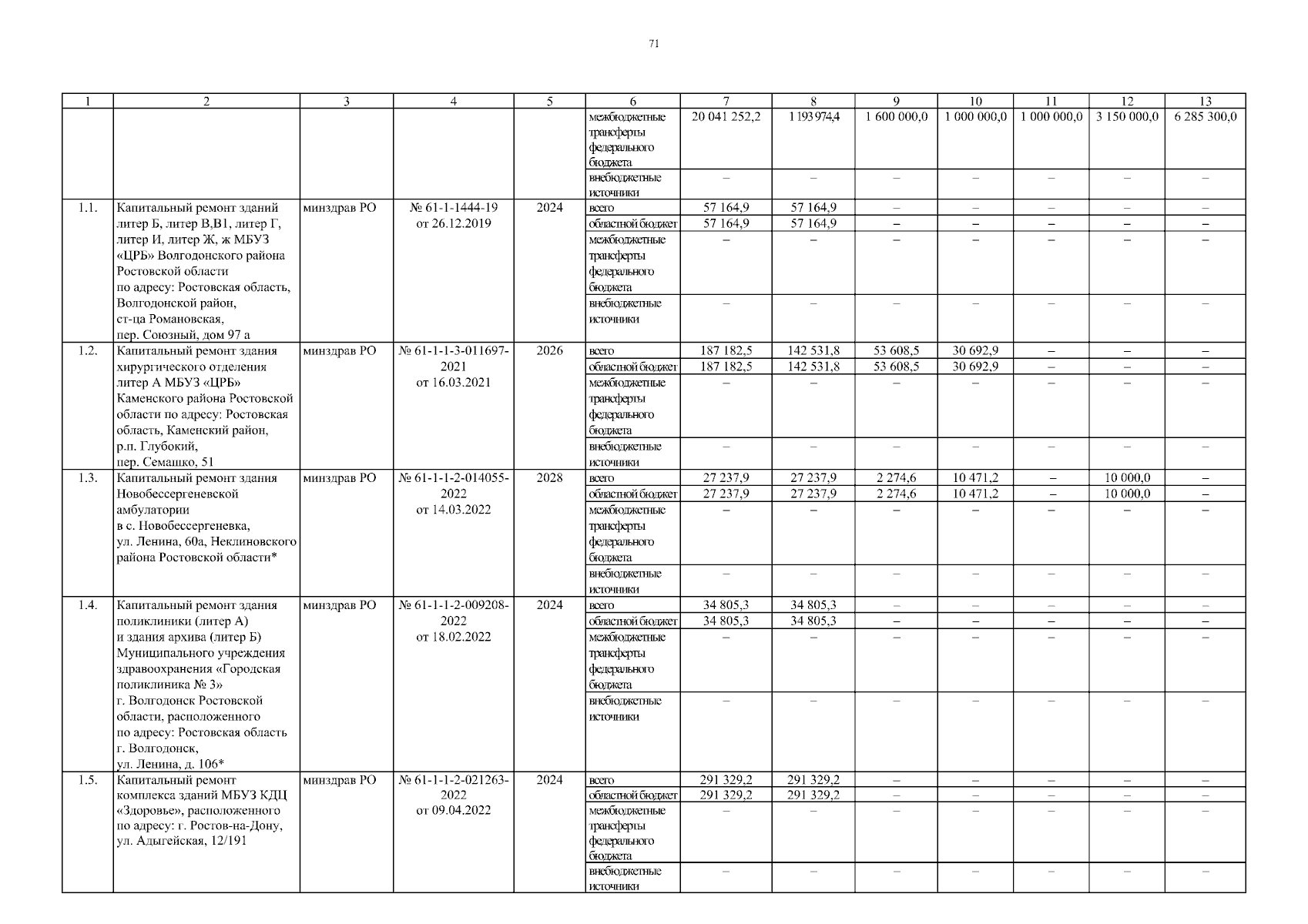 71

| 1 | 2 | 3 | 4 | 5 | 6 | 7 | 8 | 9 | 10 | 11 | 12 | 13 |
|---|---|---|---|---|---|---|---|---|---|---|---|---|
| | | | | | межбюджетные трансферты федерального бюджета | 20 041 252,2 | 1 193 974,4 | 1 600 000,0 | 1 000 000,0 | 1 000 000,0 | 3 150 000,0 | 6 285 300,0 |
| | | | | | внебюджетные источники | – | – | – | – | – | – | – |
| 1.1. | Капитальный ремонт зданий литер Б, литер В,В1, литер Г, литер И, литер Ж, ж МБУЗ «ЦРБ» Волгодонского района Ростовской области по адресу: Ростовская область, Волгодонской район, ст-ца Романовская, пер. Союзный, дом 97 а | минздрав РО | № 61-1-1444-19 от 26.12.2019 | 2024 | всего | 57 164,9 | 57 164,9 | – | – | – | – | – |
| | | | | | областной бюджет | 57 164,9 | 57 164,9 | – | – | – | – | – |
| | | | | | межбюджетные трансферты федерального бюджета | – | – | – | – | – | – | – |
| | | | | | внебюджетные источники | – | – | – | – | – | – | – |
| 1.2. | Капитальный ремонт здания хирургического отделения литер А МБУЗ «ЦРБ» Каменского района Ростовской области по адресу: Ростовская область, Каменский район, р.п. Глубокий, пер. Семашко, 51 | минздрав РО | № 61-1-1-3-011697-2021 от 16.03.2021 | 2026 | всего | 187 182,5 | 142 531,8 | 53 608,5 | 30 692,9 | – | – | – |
| | | | | | областной бюджет | 187 182,5 | 142 531,8 | 53 608,5 | 30 692,9 | – | – | – |
| | | | | | межбюджетные трансферты федерального бюджета | – | – | – | – | – | – | – |
| | | | | | внебюджетные источники | – | – | – | – | – | – | – |
| 1.3. | Капитальный ремонт здания Новобессергеневской амбулатории в с. Новобессергеневка, ул. Ленина, 60а, Неклиновского района Ростовской области* | минздрав РО | № 61-1-1-2-014055-2022 от 14.03.2022 | 2028 | всего | 27 237,9 | 27 237,9 | 2 274,6 | 10 471,2 | – | 10 000,0 | – |
| | | | | | областной бюджет | 27 237,9 | 27 237,9 | 2 274,6 | 10 471,2 | – | 10 000,0 | – |
| | | | | | межбюджетные трансферты федерального бюджета | – | – | – | – | – | – | – |
| | | | | | внебюджетные источники | – | – | – | – | – | – | – |
| 1.4. | Капитальный ремонт здания поликлиники (литер А) и здания архива (литер Б) Муниципального учреждения здравоохранения «Городская поликлиника № 3» г. Волгодонск Ростовской области, расположенного по адресу: Ростовская область г. Волгодонск, ул. Ленина, д. 106* | минздрав РО | № 61-1-1-2-009208-2022 от 18.02.2022 | 2024 | всего | 34 805,3 | 34 805,3 | – | – | – | – | – |
| | | | | | областной бюджет | 34 805,3 | 34 805,3 | – | – | – | – | – |
| | | | | | межбюджетные трансферты федерального бюджета | – | – | – | – | – | – | – |
| | | | | | внебюджетные источники | – | – | – | – | – | – | – |
| 1.5. | Капитальный ремонт комплекса зданий МБУЗ КДЦ «Здоровье», расположенного по адресу: г. Ростов-на-Дону, ул. Адыгейская, 12/191 | минздрав РО | № 61-1-1-2-021263-2022 от 09.04.2022 | 2024 | всего | 291 329,2 | 291 329,2 | – | – | – | – | – |
| | | | | | областной бюджет | 291 329,2 | 291 329,2 | – | – | – | – | – |
| | | | | | межбюджетные трансферты федерального бюджета | – | – | – | – | – | – | – |
| | | | | | внебюджетные источники | – | – | – | – | – | – | – |